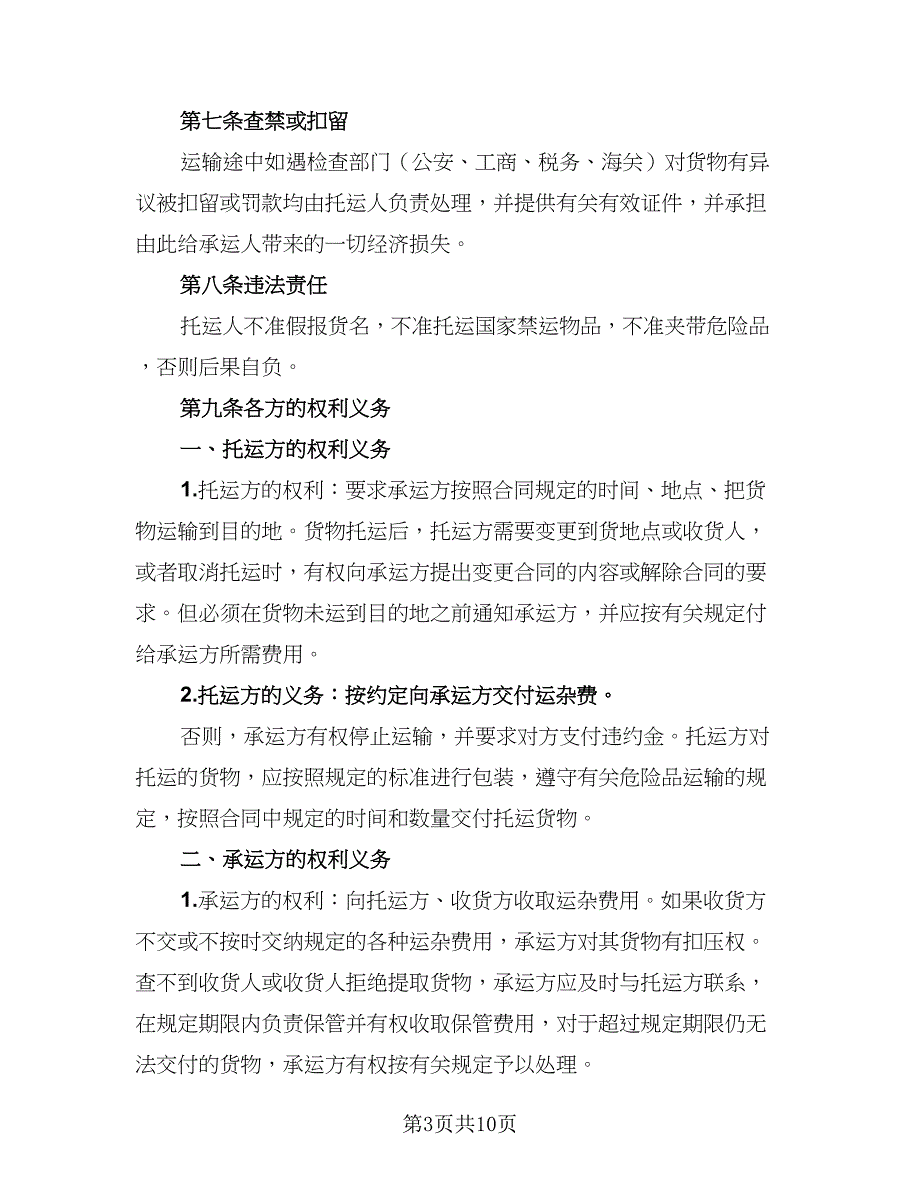 第七条查禁或扣留

运输途中如遇检查部门（公安、工商、税务、海关）对货物有异议被扣留或罚款均由托运人负责处理，并提供有关有效证件，并承担由此给承运人带来的一切经济损失。

第八条违法责任

托运人不准假报货名，不准托运国家禁运物品，不准夹带危险品，否则后果自负。

第九条各方的权利义务

一、托运方的权利义务

1.托运方的权利：要求承运方按照合同规定的时间、地点、把货物运输到目的地。货物托运后，托运方需要变更到货地点或收货人，或者取消托运时，有权向承运方提出变更合同的内容或解除合同的要求。但必须在货物未运到目的地之前通知承运方，并应按有关规定付给承运方所需费用。

2.托运方的义务：按约定向承运方交付运杂费。

否则，承运方有权停止运输，并要求对方支付违约金。托运方对托运的货物，应按照规定的标准进行包装，遵守有关危险品运输的规定，按照合同中规定的时间和数量交付托运货物。

二、承运方的权利义务

1.承运方的权利：向托运方、收货方收取运杂费用。如果收货方不交或不按时交纳规定的各种运杂费用，承运方对其货物有扣压权。查不到收货人或收货人拒绝提取货物，承运方应及时与托运方联系，在规定期限内负责保管并有权收取保管费用，对于超过规定期限仍无法交付的货物，承运方有权按有关规定予以处理。

第3页共10页